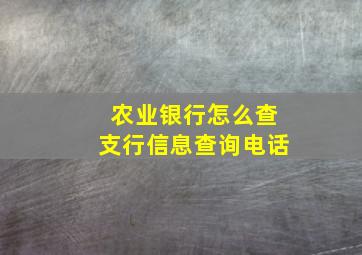 农业银行怎么查
支行信息查询电话